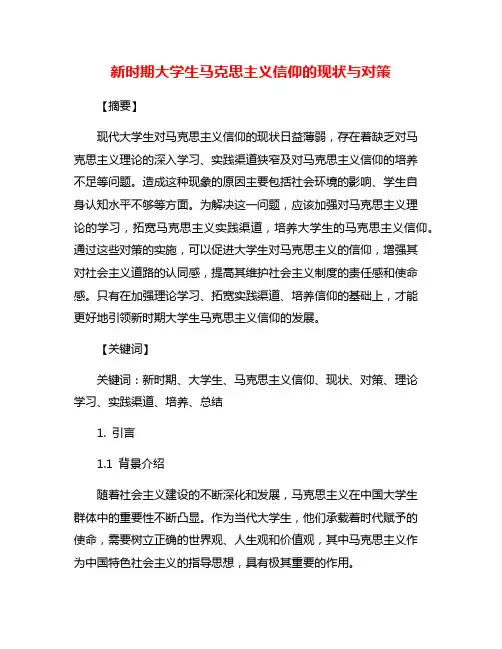 新时期大学生马克思主义信仰的现状与对策

【摘要】

现代大学生对马克思主义信仰的现状日益薄弱，存在着缺乏对马克思主义理论的深入学习、实践渠道狭窄及对马克思主义信仰的培养不足等问题。造成这种现象的原因主要包括社会环境的影响、学生自身认知水平不够等方面。为解决这一问题，应该加强对马克思主义理论的学习，拓宽马克思主义实践渠道，培养大学生的马克思主义信仰。通过这些对策的实施，可以促进大学生对马克思主义的信仰，增强其对社会主义道路的认同感，提高其维护社会主义制度的责任感和使命感。只有在加强理论学习、拓宽实践渠道、培养信仰的基础上，才能更好地引领新时期大学生马克思主义信仰的发展。

【关键词】

关键词：新时期、大学生、马克思主义信仰、现状、对策、理论学习、实践渠道、培养、总结

1. 引言

1.1 背景介绍

随着社会主义建设的不断深化和发展，马克思主义在中国大学生群体中的重要性不断凸显。作为当代大学生，他们承载着时代赋予的使命，需要树立正确的世界观、人生观和价值观，其中马克思主义作为中国特色社会主义的指导思想，具有极其重要的作用。